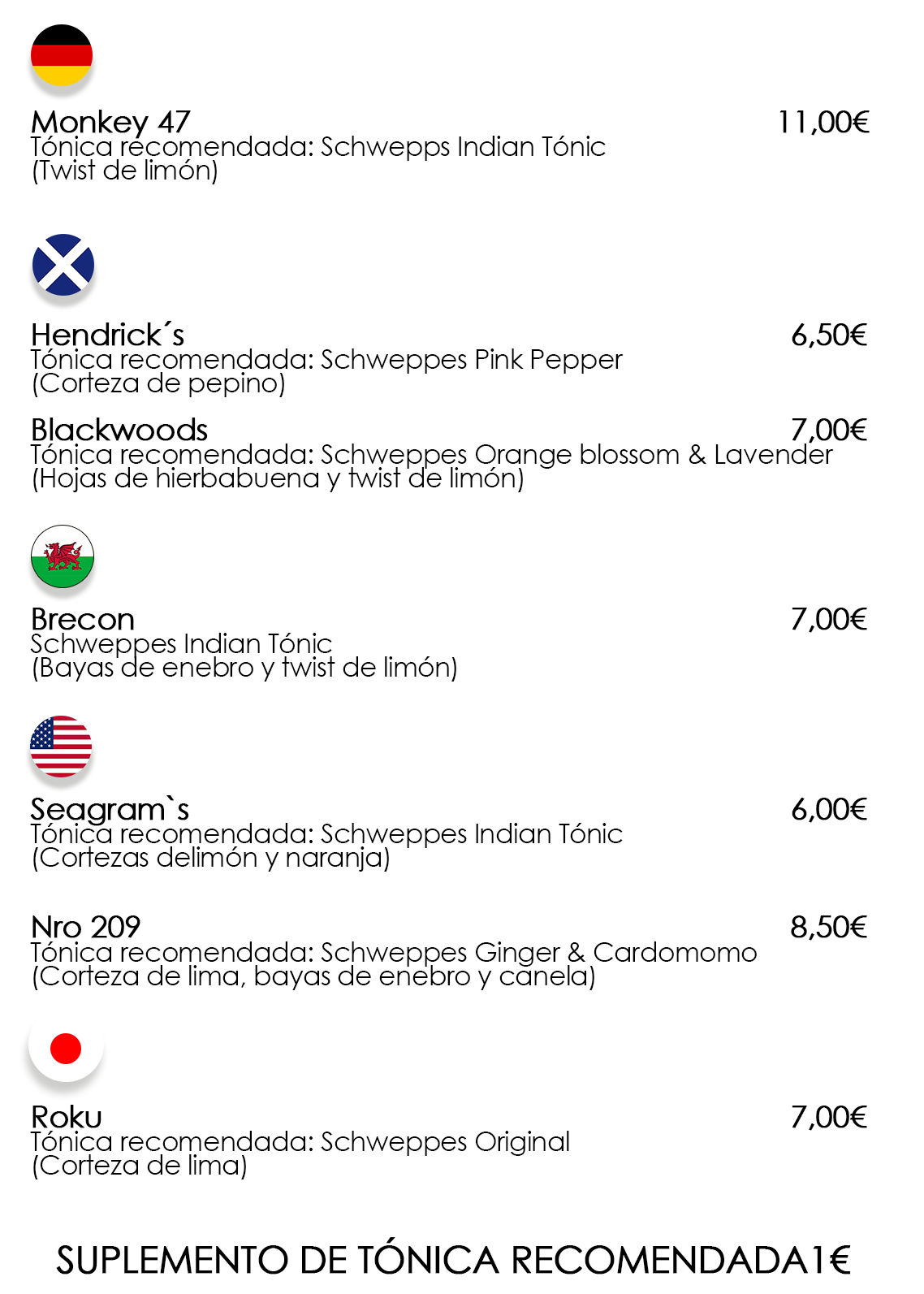 Monkey 47 11,00€
Tónica recomendada: Schwepps Indian Tónic
(Twist de limón)

Hendrick´s 6,50€
Tónica recomendada: Schweppes Pink Pepper
(Corteza de pepino)

Blackwoods 7,00€
Tónica recomendada: Schweppes Orange blossom & Lavender
(Hojas de hierbabuena y twist de limón)

Brecon 7,00€
Schweppes Indian Tónic
(Bayas de enebro y twist de limón)

Seagram`s 6,00€
Tónica recomendada: Schweppes Indian Tónic
(Cortezas delimón y naranja)

Nro 209 8,50€
Tónica recomendada: Schweppes Ginger & Cardomomo
(Corteza de lima, bayas de enebro y canela)

Roku 7,00€
Tónica recomendada: Schweppes Original
(Corteza de lima)

SUPLEMENTO DE TÓNICA RECOMENDADA1€